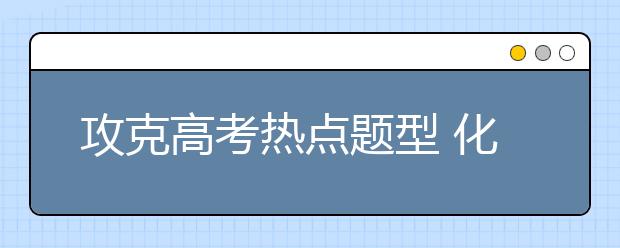 攻克高考热点题型 化